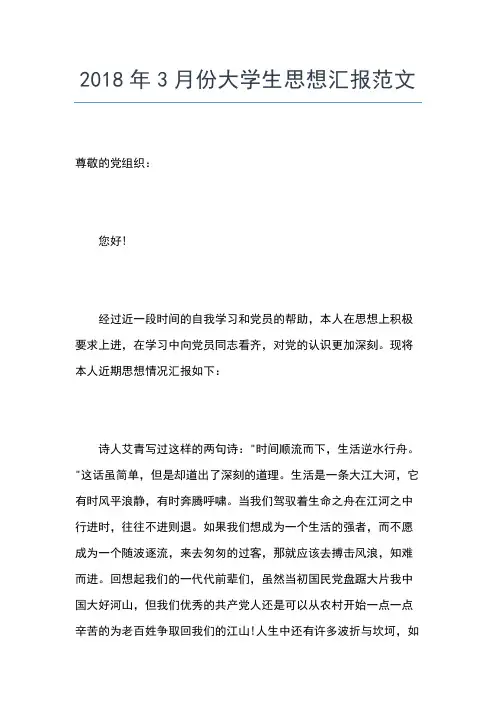 2018 年 3 月份大学生思想汇报范文

尊敬的党组织：

您好!

经过近一段时间的自我学习和党员的帮助，本人在思想上积极要求上进，在学习中向党员同志看齐，对党的认识更加深刻。现将本人近期思想情况汇报如下：

诗人艾青写过这样的两句诗："时间顺流而下，生活逆水行舟。"这话虽简单，但是却道出了深刻的道理。生活是一条大江大河，它有时风平浪静，有时奔腾呼啸。当我们驾驭着生命之舟在江河之中行进时，往往不进则退。如果我们想成为一个生活的强者，而不愿成为一个随波逐流，来去匆匆的过客，那就应该去搏击风浪，知难而进。回想起我们的一代代前辈们，虽然当初国民党盘踞大片我中国大好河山，但我们优秀的共产党人还是可以从农村开始一点一点辛苦的为老百姓争取回我们的江山!人生中还有许多波折与坎坷，如